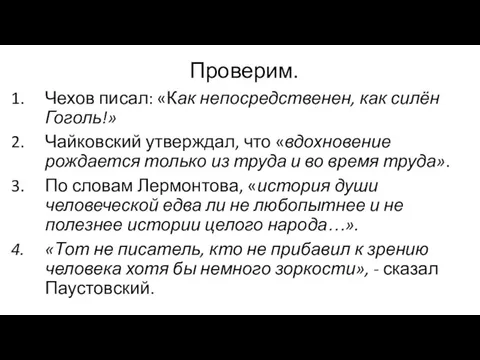 Проверим.

1. Чехов писал: «Как непосредственен, как силён Гоголь!»
2. Чайковский утверждал, что «вдохновение рождается только из труда и во время труда».
3. По словам Лермонтова, «история души человеческой едва ли не любопытнее и не полезнее истории целого народа…».
4. «Тот не писатель, кто не прибавил к зрению человека хотя бы немного зоркости», - сказал Паустовский.